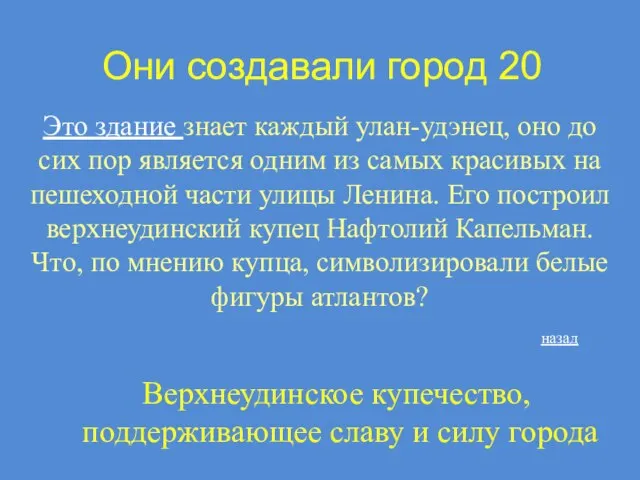 Они создавали город 20

Это здание знает каждый улан-удэнец, оно до сих пор является одним из самых красивых на пешеходной части улицы Ленина. Его построил верхнеудинский купец Нафтолий Капельман. Что, по мнению купца, символизировали белые фигуры атлантов?

назад

Верхнеудинское купечество, поддерживающее славу и силу города